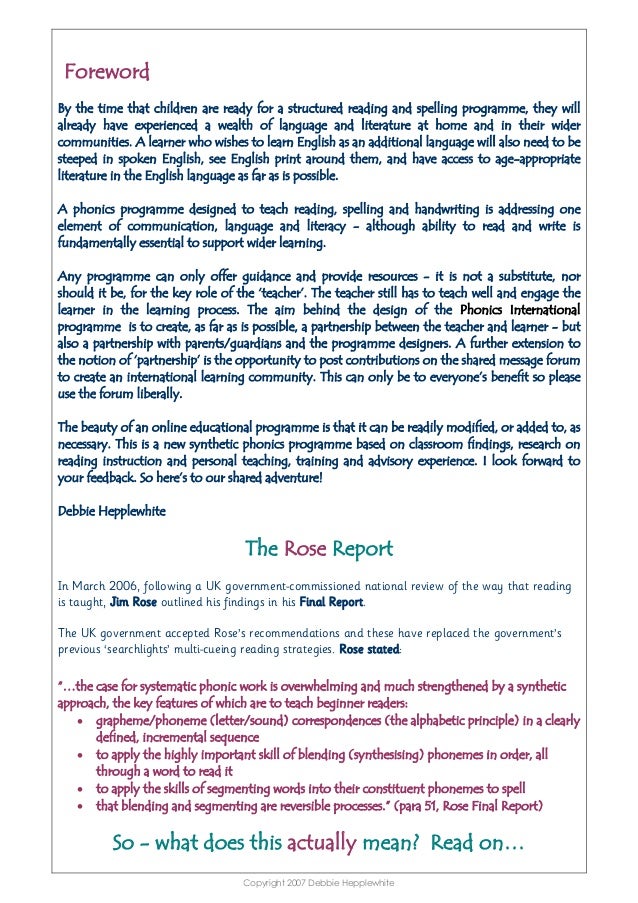 Foreword

By the time that children are ready for a structured reading and spelling programme, they will already have experienced a wealth of language and literature at home and in their wider communities. A learner who wishes to learn English as an additional language will also need to be steeped in spoken English, see English print around them, and have access to age-appropriate literature in the English language as far as is possible.

A phonics programme designed to teach reading, spelling and handwriting is addressing one element of communication, language and literacy – although ability to read and write is fundamentally essential to support wider learning.

Any programme can only offer guidance and provide resources – it is not a substitute, nor should it be, for the key role of the 'teacher'. The teacher still has to teach well and engage the learner in the learning process. The aim behind the design of the Phonics International programme is to create, as far as is possible, a partnership between the teacher and learner – but also a partnership with parents/guardians and the programme designers. A further extension to the notion of 'partnership' is the opportunity to post contributions on the shared message forum to create an international learning community. This can only be to everyone's benefit so please use the forum liberally.

The beauty of an online educational programme is that it can be readily modified, or added to, as necessary. This is a new synthetic phonics programme based on classroom findings, research on reading instruction and personal teaching, training and advisory experience. I look forward to your feedback. So here's to our shared adventure!

Debbie Hepplewhite

The Rose Report

In March 2006, following a UK government-commissioned national review of the way that reading is taught, Jim Rose outlined his findings in his Final Report.

The UK government accepted Rose's recommendations and these have replaced the government's previous 'searchlights' multi-cueing reading strategies. Rose stated:

"…the case for systematic phonic work is overwhelming and much strengthened by a synthetic approach, the key features of which are to teach beginner readers:
• grapheme/phoneme (letter/sound) correspondences (the alphabetic principle) in a clearly defined, incremental sequence
• to apply the highly important skill of blending (synthesising) phonemes in order, all through a word to read it
• to apply the skills of segmenting words into their constituent phonemes to spell
• that blending and segmenting are reversible processes." (para 51, Rose Final Report)

So – what does this actually mean? Read on…

Copyright 2007 Debbie Hepplewhite